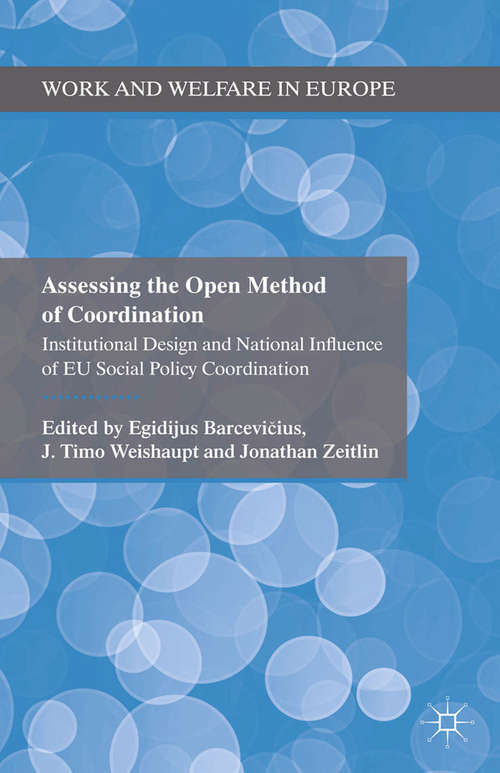 WORK AND WELFARE IN EUROPE

Assessing the Open Method of Coordination

Institutional Design and National Influence of EU Social Policy Coordination

Edited by Egidijus Barcevičius, J. Timo Weishaupt and Jonathan Zeitlin